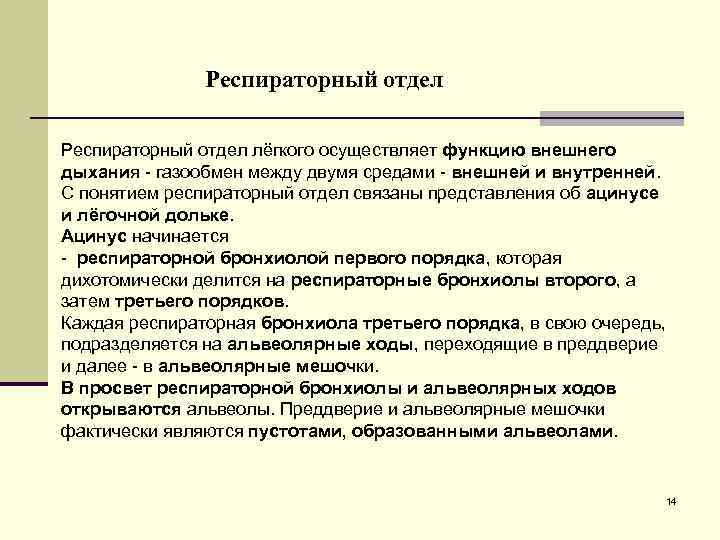 Респираторный отдел

Респираторный отдел лёгкого осуществляет функцию внешнего дыхания - газообмен между двумя средами - внешней и внутренней. С понятием респираторный отдел связаны представления об ацинусе и лёгочной дольке.
Ацинус начинается
- респираторной бронхиолой первого порядка, которая дихотомически делится на респираторные бронхиолы второго, а затем третьего порядков.
Каждая респираторная бронхиола третьего порядка, в свою очередь, подразделяется на альвеолярные ходы, переходящие в преддверие и далее - в альвеолярные мешочки.
В просвет респираторной бронхиолы и альвеолярных ходов открываются альвеолы. Преддверие и альвеолярные мешочки фактически являются пустотами, образованными альвеолами.

14